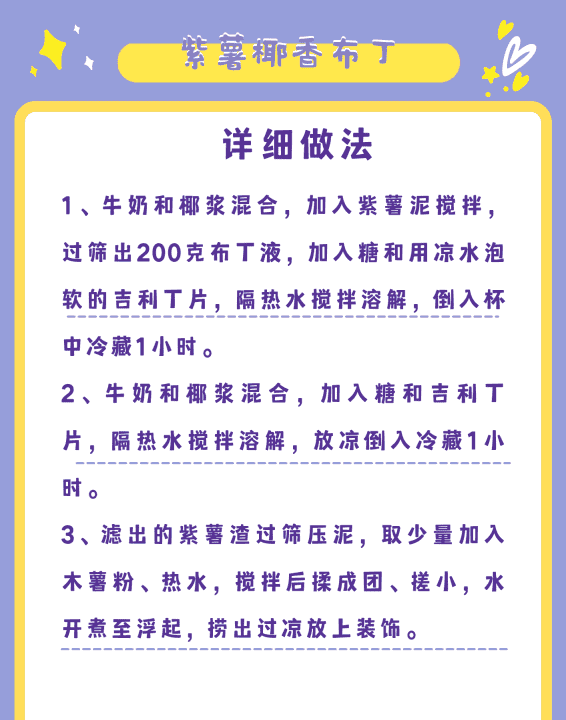 紫薯椰香布丁

详细做法

1、牛奶和椰浆混合，加入紫薯泥搅拌，过筛出200克布丁液，加入糖和用凉水泡软的吉利丁片，隔热水搅拌溶解，倒入杯中冷藏1小时。

2、牛奶和椰浆混合，加入糖和吉利丁片，隔热水搅拌溶解，放凉倒入冷藏1小时。

3、滤出的紫薯渣过筛压泥，取少量加入木薯粉、热水，搅拌后揉成团、搓小，水开煮至浮起，捞出过凉放上装饰。